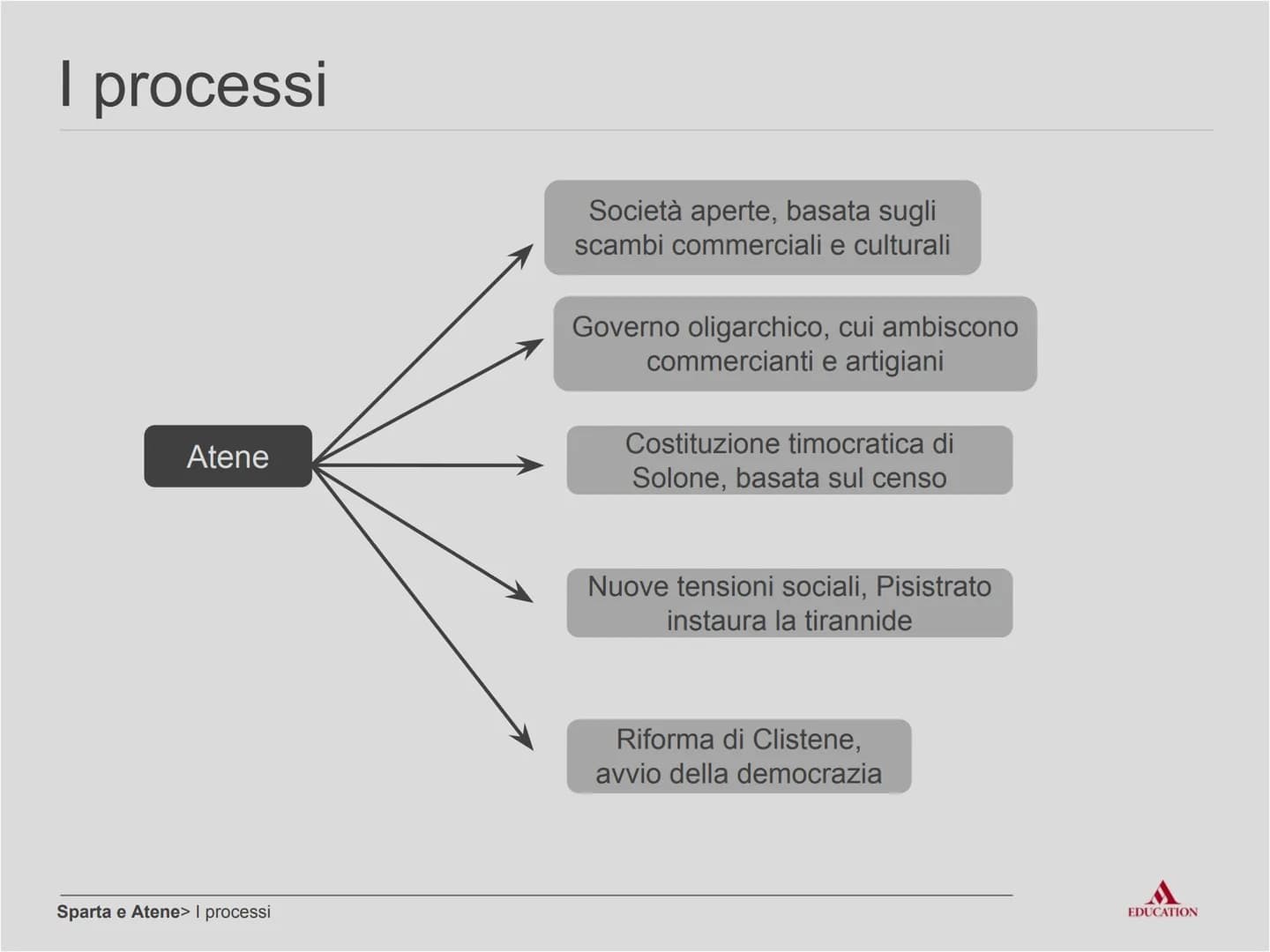 I processi

Atene

Società aperte, basata sugli scambi commerciali e culturali

Governo oligarchico, cui ambiscono commercianti e artigiani

Costituzione timocratica di Solone, basata sul censo

Nuove tensioni sociali, Pisistrato instaura la tirannide

Riforma di Clistene, avvio della democrazia

Sparta e Atene> I processi

EDUCATION